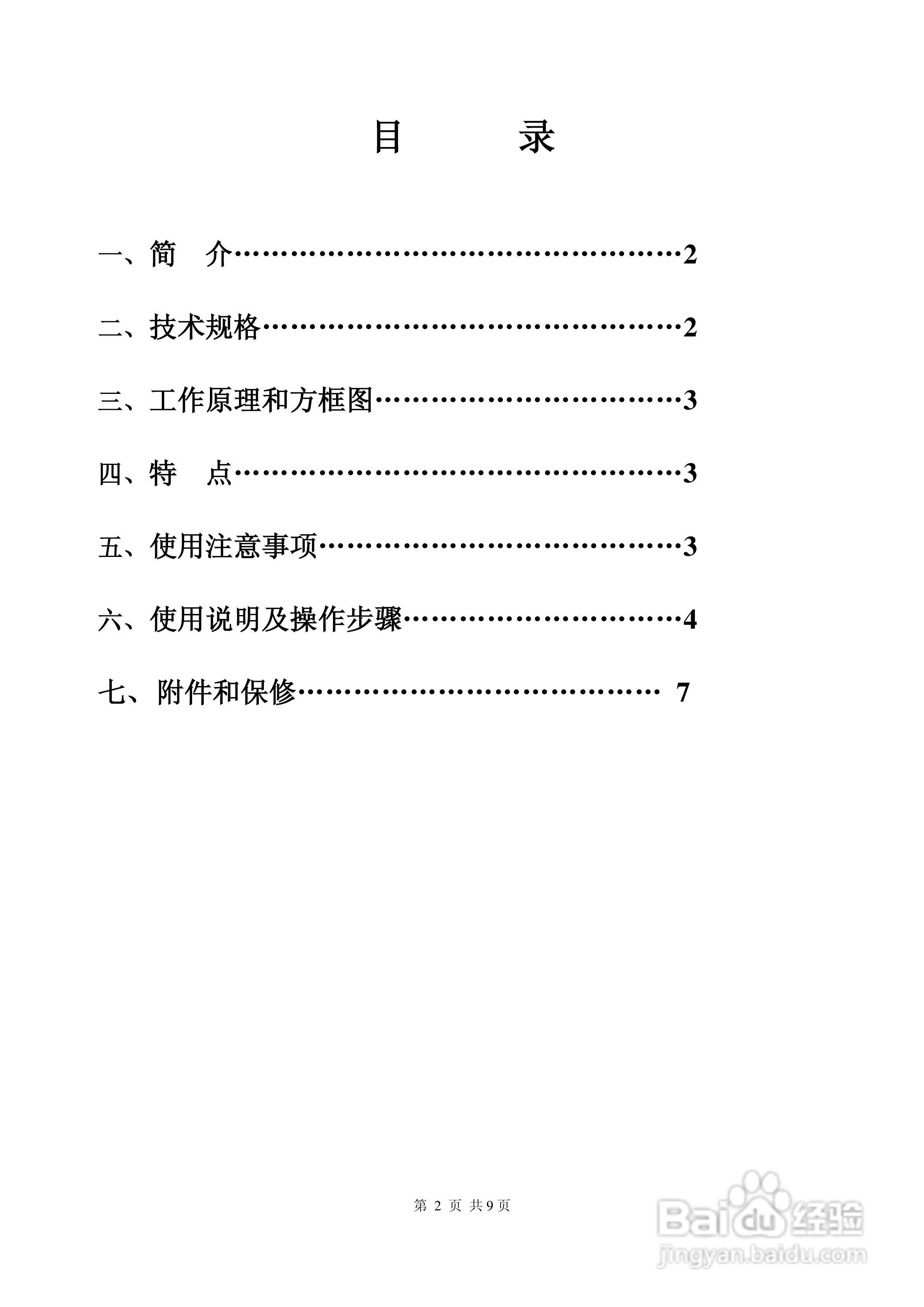 目 录

一、简 介 2

二、技术规格 2

三、工作原理和方框图 3

四、特 点 3

五、使用注意事项 3

六、使用说明及操作步骤 4

七、附件和保修 7

第2页 共9页

Baidu经验
jingyan.baidu.com